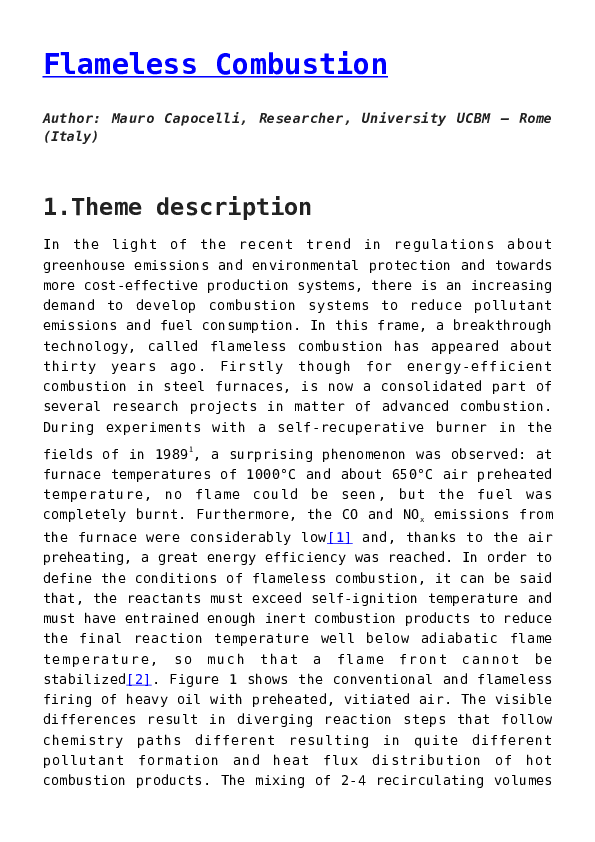 Flameless Combustion

Author: Mauro Capocelli, Researcher, University UCBM – Rome (Italy)

1.Theme description

In the light of the recent trend in regulations about greenhouse emissions and environmental protection and towards more cost-effective production systems, there is an increasing demand to develop combustion systems to reduce pollutant emissions and fuel consumption. In this frame, a breakthrough technology, called flameless combustion has appeared about thirty years ago. Firstly though for energy-efficient combustion in steel furnaces, is now a consolidated part of several research projects in matter of advanced combustion. During experiments with a self-recuperative burner in the fields of in 1989$^1$, a surprising phenomenon was observed: at furnace temperatures of 1000°C and about 650°C air preheated temperature, no flame could be seen, but the fuel was completely burnt. Furthermore, the CO and $NO_x$ emissions from the furnace were considerably low[1] and, thanks to the air preheating, a great energy efficiency was reached. In order to define the conditions of flameless combustion, it can be said that, the reactants must exceed self-ignition temperature and must have entrained enough inert combustion products to reduce the final reaction temperature well below adiabatic flame temperature, so much that a flame front cannot be stabilized[2]. Figure 1 shows the conventional and flameless firing of heavy oil with preheated, vitiated air. The visible differences result in diverging reaction steps that follow chemistry paths different resulting in quite different pollutant formation and heat flux distribution of hot combustion products. The mixing of 2-4 recirculating volumes